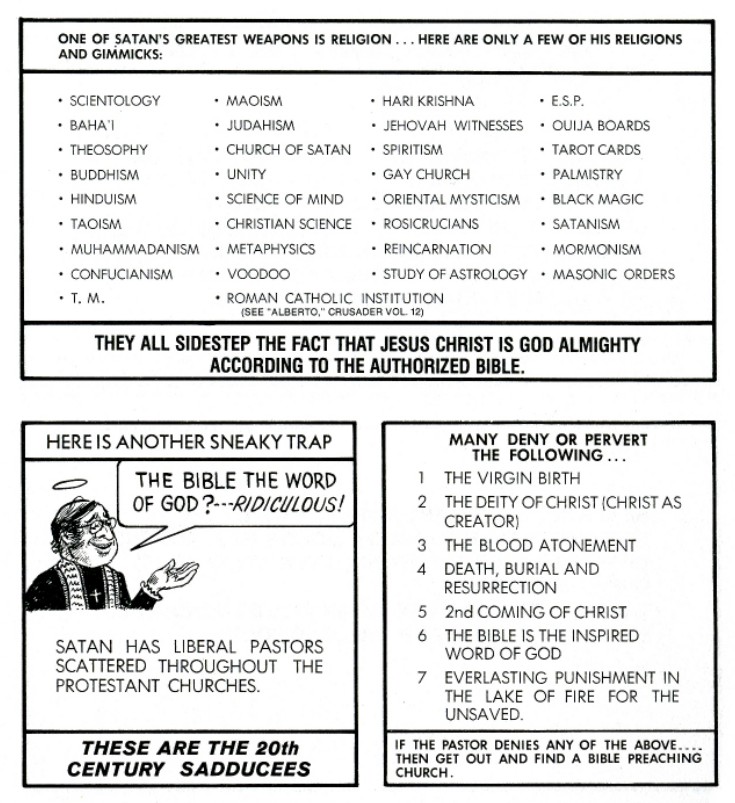 ONE OF SATAN'S GREATEST WEAPONS IS RELIGION . . . HERE ARE ONLY A FEW OF HIS RELIGIONS AND GIMMICKS:

• SCIENTOLOGY
• BAHA'I
• THEOSOPHY
• BUDDHISM
• HINDUISM
• TAOISM
• MUHAMMADANISM
• CONFUCIANISM
• T. M.

• MAOISM
• JUDAHISM
• CHURCH OF SATAN
• UNITY
• SCIENCE OF MIND
• CHRISTIAN SCIENCE
• METAPHYSICS
• VOODOO
• ROMAN CATHOLIC INSTITUTION
(SEE "ALBERTO," CRUSADER VOL. 12)

• HARI KRISHNA
• JEHOVAH WITNESSES
• SPIRITISM
• GAY CHURCH
• ORIENTAL MYSTICISM
• ROSICRUCIANS
• REINCARNATION
• STUDY OF ASTROLOGY

• E.S.P.
• OUIJA BOARDS
• TAROT CARDS
• PALMISTRY
• BLACK MAGIC
• SATANISM
• MORMONISM
• MASONIC ORDERS

THEY ALL SIDESTEP THE FACT THAT JESUS CHRIST IS GOD ALMIGHTY ACCORDING TO THE AUTHORIZED BIBLE.

HERE IS ANOTHER SNEAKY TRAP

THE BIBLE THE WORD OF GOD?---RIDICULOUS!

SATAN HAS LIBERAL PASTORS SCATTERED THROUGHOUT THE PROTESTANT CHURCHES.

THESE ARE THE 20th CENTURY SADDUCEES

MANY DENY OR PERVERT THE FOLLOWING . . .

1 THE VIRGIN BIRTH
2 THE DEITY OF CHRIST (CHRIST AS CREATOR)
3 THE BLOOD ATONEMENT
4 DEATH, BURIAL AND RESURRECTION
5 2nd COMING OF CHRIST
6 THE BIBLE IS THE INSPIRED WORD OF GOD
7 EVERLASTING PUNISHMENT IN THE LAKE OF FIRE FOR THE UNSAVED.

IF THE PASTOR DENIES ANY OF THE ABOVE.... THEN GET OUT AND FIND A BIBLE PREACHING CHURCH.